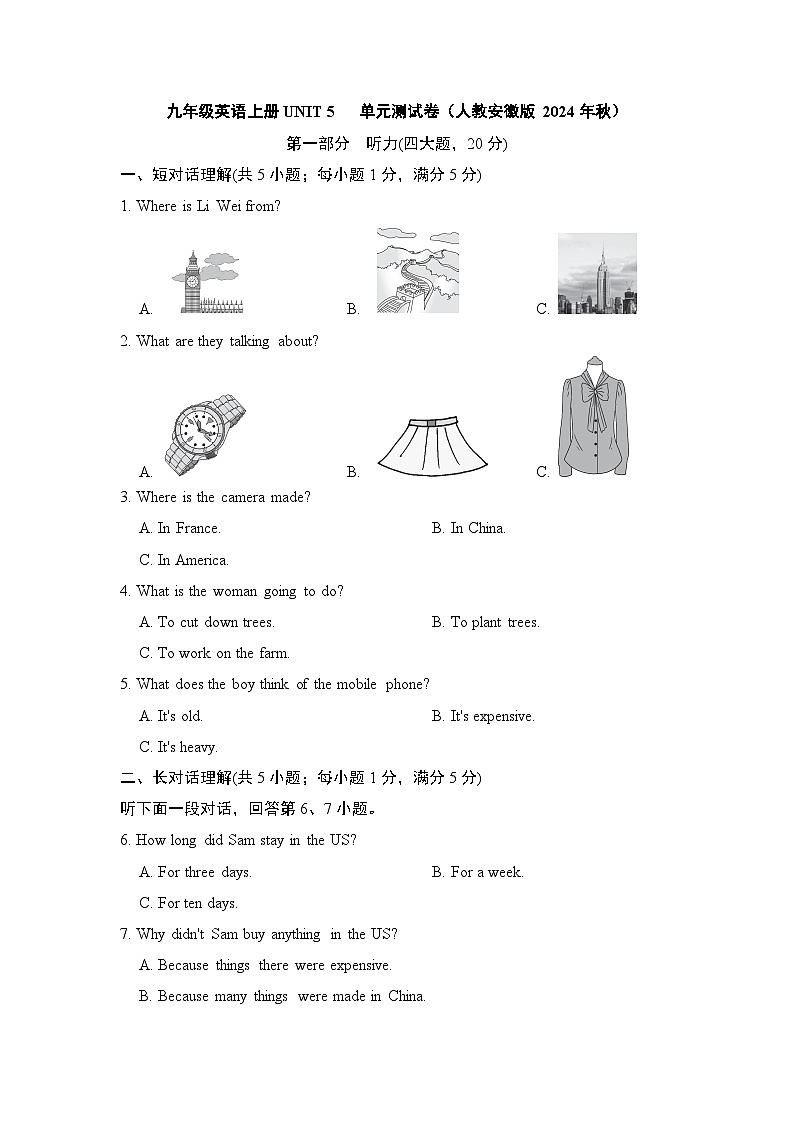 九年级英语上册UNIT 5 单元测试卷（人教安徽版 2024年秋）

第一部分 听力(四大题，20分)

一、短对话理解(共5小题；每小题1分，满分5分)

1. Where is Li Wei from?

A. B. C.

2. What are they talking about?

A. B. C.

3. Where is the camera made?

A. In France. B. In China.

C. In America.

4. What is the woman going to do?

A. To cut down trees. B. To plant trees.

C. To work on the farm.

5. What does the boy think of the mobile phone?

A. It's old. B. It's expensive.

C. It's heavy.

二、长对话理解(共5小题；每小题1分，满分5分)

听下面一段对话，回答第6、7小题。

6. How long did Sam stay in the US?

A. For three days. B. For a week.

C. For ten days.

7. Why didn't Sam buy anything in the US?

A. Because things there were expensive.

B. Because many things were made in China.